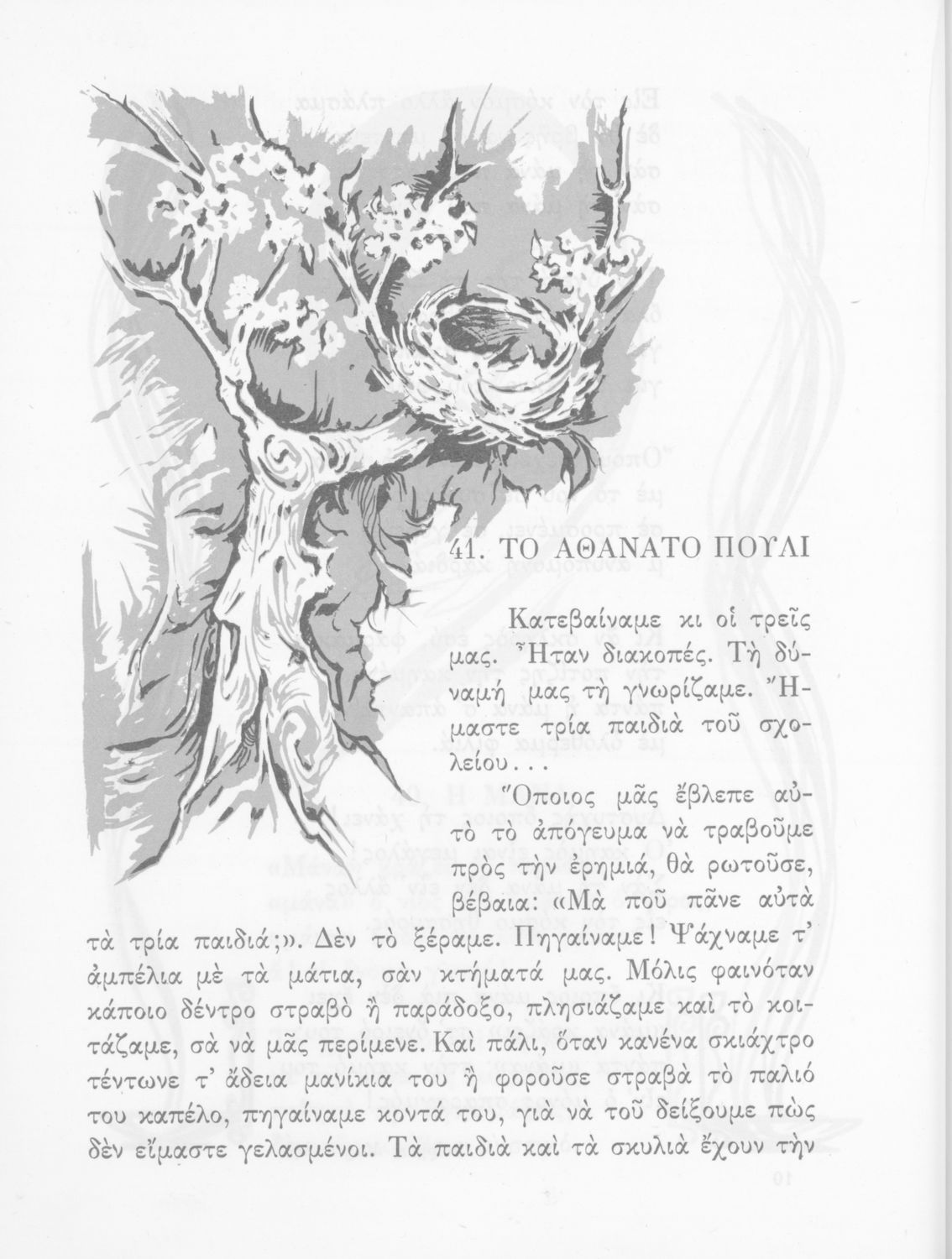 41. ΤΟ ΑΘΑΝΑΤΟ ΠΟΥΛΙ

Κατεβαίναμε κι οἱ τρεῖς μας. Ἦταν διακοπές. Τὴ δύναμή μας τὴ γνωρίζαμε. Ἤμαστε τρία παιδιὰ τοῦ σχολείου...

Ὅποιος μᾶς ἔβλεπε αὐτὸ τὸ ἀπόγευμα νὰ τραβοῦμε πρὸς τὴν ἐρημιά, θὰ ρωτοῦσε, βέβαια: «Μὰ ποῦ πᾶνε αὐτὰ τὰ τρία παιδιά;». Δὲν τὸ ξέραμε. Πηγαίναμε! Ψάχναμε τ' ἀμπέλια μὲ τὰ μάτια, σὰν κτήματά μας. Μόλις φαινόταν κάποιο δέντρο στραβὸ ἢ παράδοξο, πλησιάζαμε καὶ τὸ κοιτάζαμε, σὰ νὰ μᾶς περίμενε. Καὶ πάλι, ὅταν κανένα σκιάχτρο τέντωνε τ' ἄδεια μανίκια του ἢ φοροῦσε στραβὰ τὸ παλιό του καπέλο, πηγαίναμε κοντά του, γιὰ νὰ τοῦ δείξουμε πὼς δὲν εἴμαστε γελασμένοι. Τὰ παιδιὰ καὶ τὰ σκυλιὰ ἔχουν τὴν